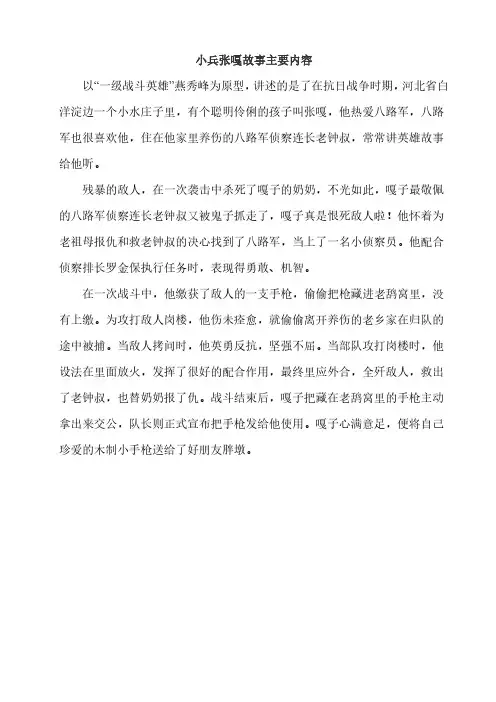 小兵张嘎故事主要内容

以“一级战斗英雄”燕秀峰为原型，讲述的是了在抗日战争时期，河北省白洋淀边一个小水庄子里，有个聪明伶俐的孩子叫张嘎，他热爱八路军，八路军也很喜欢他，住在他家里养伤的八路军侦察连长老钟叔，常常讲英雄故事给他听。

残暴的敌人，在一次袭击中杀死了嘎子的奶奶，不光如此，嘎子最敬佩的八路军侦察连长老钟叔又被鬼子抓走了，嘎子真是恨死敌人啦！他怀着为老祖母报仇和救老钟叔的决心找到了八路军，当上了一名小侦察员。他配合侦察排长罗金保执行任务时，表现得勇敢、机智。

在一次战斗中，他缴获了敌人的一支手枪，偷偷把枪藏进老鸹窝里，没有上缴。为攻打敌人岗楼，他伤未痊愈，就偷偷离开养伤的老乡家在归队的途中被捕。当敌人拷问时，他英勇反抗，坚强不屈。当部队攻打岗楼时，他设法在里面放火，发挥了很好的配合作用，最终里应外合，全歼敌人，救出了老钟叔，也替奶奶报了仇。战斗结束后，嘎子把藏在老鸹窝里的手枪主动拿出来交公，队长则正式宣布把手枪发给他使用。嘎子心满意足，便将自己珍爱的木制小手枪送给了好朋友胖墩。